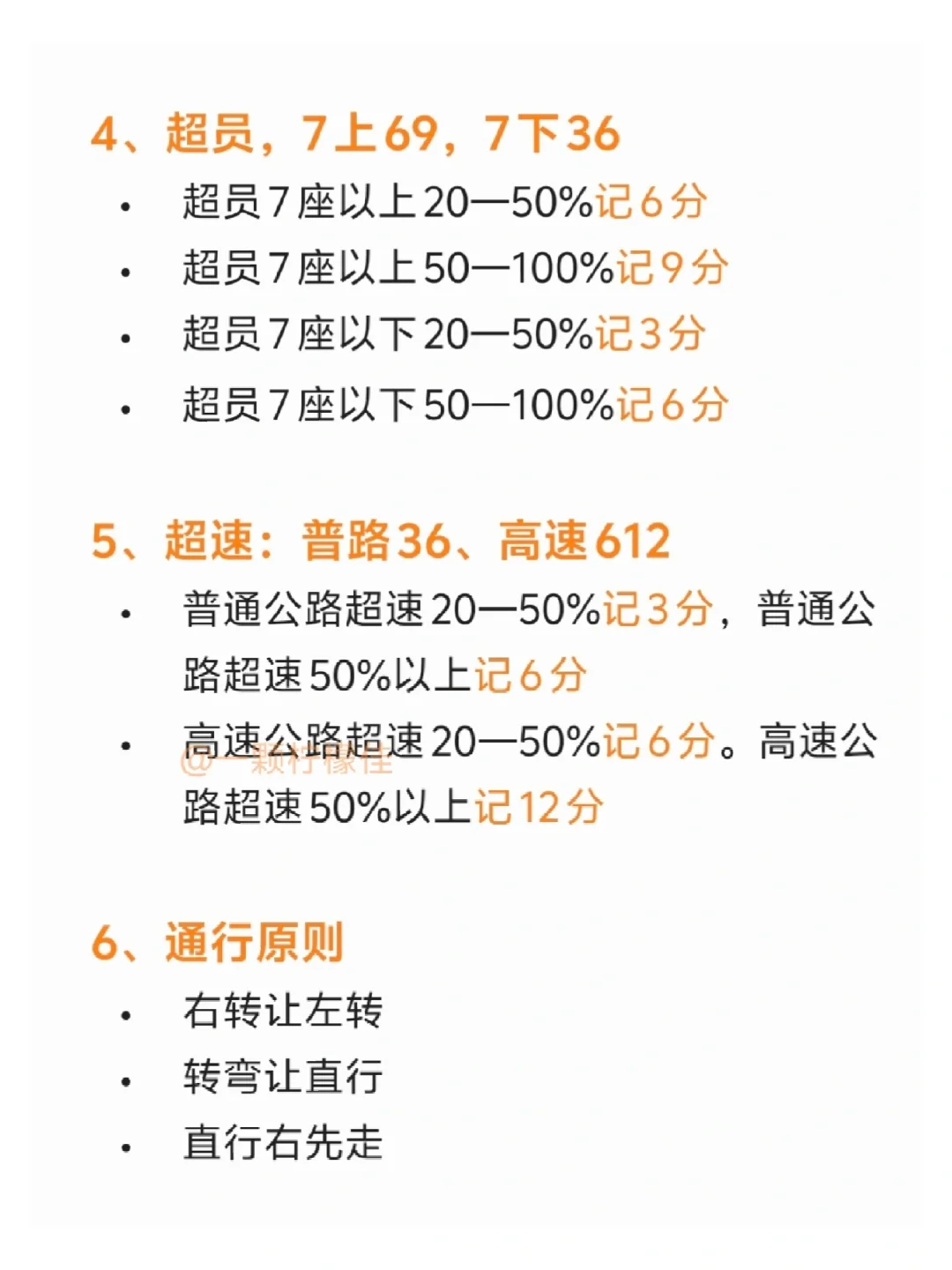 4、超员，7上69，7下36

• 超员7座以上20—50%记6分
• 超员7座以上50—100%记9分
• 超员7座以下20—50%记3分
• 超员7座以下50—100%记6分

5、超速：普路36、高速612

• 普通公路超速20—50%记3分，普通公路超速50%以上记6分
• 高速公路超速20—50%记6分。高速公路超速50%以上记12分

6、通行原则

• 右转让左转
• 转弯让直行
• 直行右先走

@一颗柠檬佳